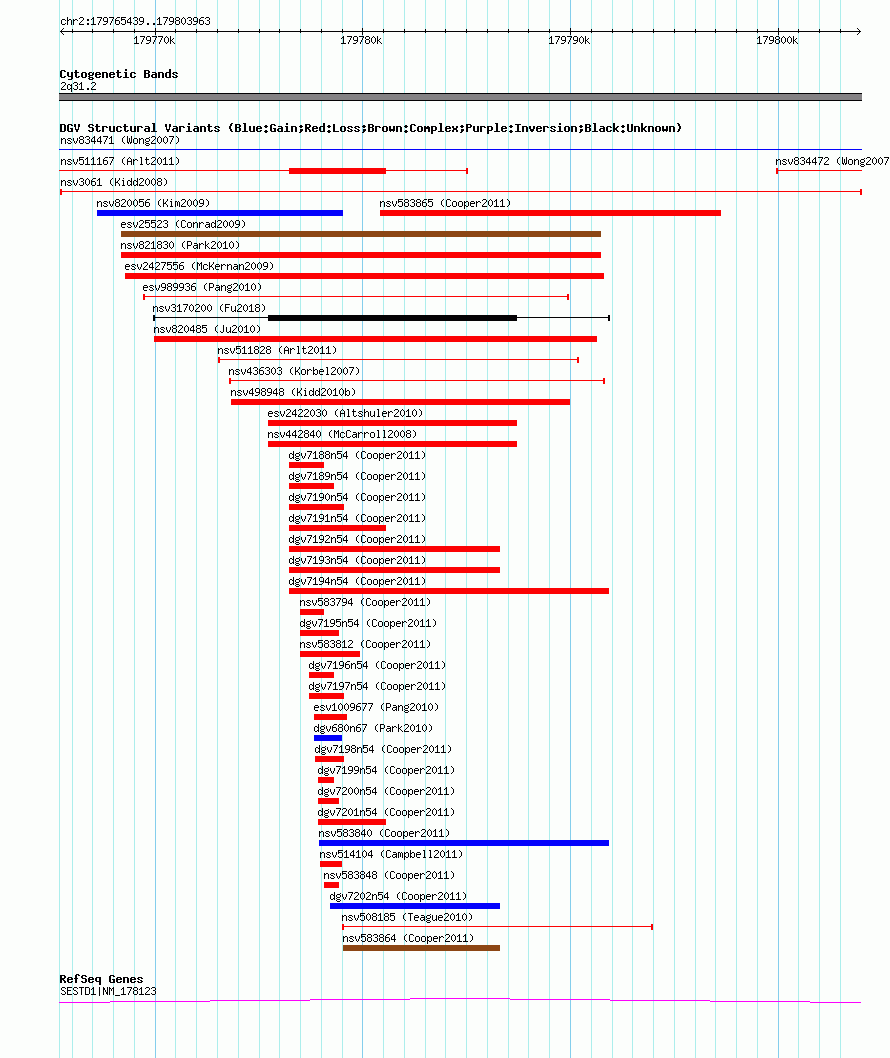 chr2:179765439..179803963

179770k 179780k 179790k 179800k

Cytogenetic Bands
2q31.2

DGV Structural Variants (Blue:Gain;Red:Loss;Brown:Complex;Purple:Inversion;Black:Unknown)
nsv834471 (Wong2007)
nsv511167 (Arlt2011)
nsv834472 (Wong2007
nsv3061 (Kidd2008)
nsv820056 (Kim2009)
nsv583865 (Cooper2011)
esv25523 (Conrad2009)
nsv821830 (Park2010)
esv2427556 (McKernan2009)
esv989936 (Pang2010)
nsv3170200 (Fu2018)
nsv820485 (Ju2010)
nsv511828 (Arlt2011)
nsv436303 (Korbel2007)
nsv498948 (Kidd2010b)
esv2422030 (Altshuler2010)
nsv442840 (McCarroll2008)
dgv7188n54 (Cooper2011)
dgv7189n54 (Cooper2011)
dgv7190n54 (Cooper2011)
dgv7191n54 (Cooper2011)
dgv7192n54 (Cooper2011)
dgv7193n54 (Cooper2011)
dgv7194n54 (Cooper2011)
nsv583794 (Cooper2011)
dgv7195n54 (Cooper2011)
nsv583812 (Cooper2011)
dgv7196n54 (Cooper2011)
dgv7197n54 (Cooper2011)
esv1009677 (Pang2010)
dgv680n67 (Park2010)
dgv7198n54 (Cooper2011)
dgv7199n54 (Cooper2011)
dgv7200n54 (Cooper2011)
dgv7201n54 (Cooper2011)
nsv583840 (Cooper2011)
nsv514104 (Campbell2011)
nsv583848 (Cooper2011)
dgv7202n54 (Cooper2011)
nsv508185 (Teague2010)
nsv583864 (Cooper2011)

RefSeq Genes
SESTD1|NM_178123